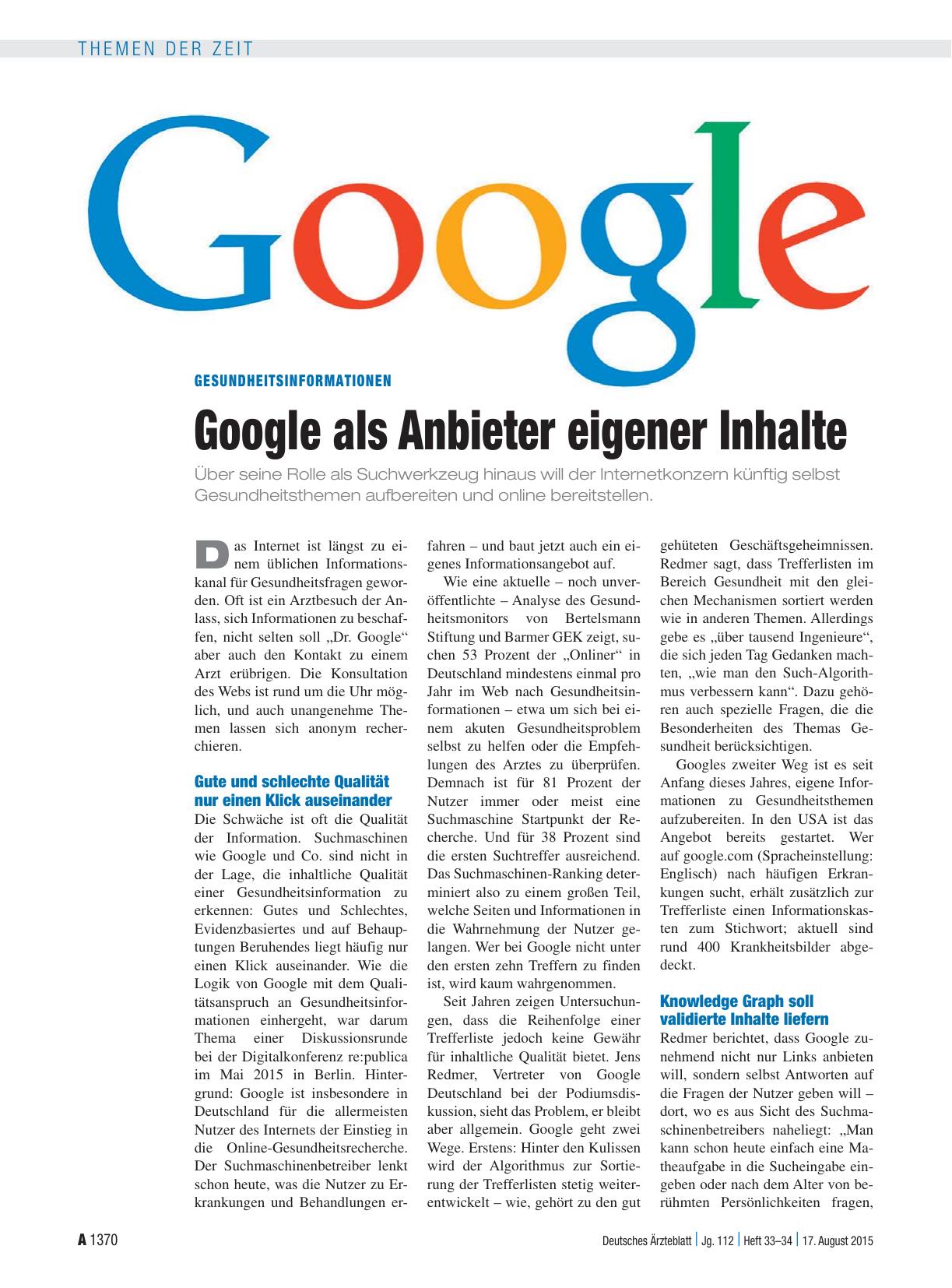 THEMEN DER ZEIT

Google

GESUNDHEITSINFORMATIONEN

Google als Anbieter eigener Inhalte

Über seine Rolle als Suchwerkzeug hinaus will der Internetkonzern künftig selbst Gesundheitsthemen aufbereiten und online bereitstellen.

Das Internet ist längst zu einem üblichen Informationskanal für Gesundheitsfragen geworden. Oft ist ein Arztbesuch der Anlass, sich Informationen zu beschaffen, nicht selten soll „Dr. Google“ aber auch den Kontakt zu einem Arzt erübrigen. Die Konsultation des Webs ist rund um die Uhr möglich, und auch unangenehme Themen lassen sich anonym recherchieren.

Gute und schlechte Qualität nur einen Klick auseinander

Die Schwäche ist oft die Qualität der Information. Suchmaschinen wie Google und Co. sind nicht in der Lage, die inhaltliche Qualität einer Gesundheitsinformation zu erkennen: Gutes und Schlechtes, Evidenzbasiertes und auf Behauptungen Beruhendes liegt häufig nur einen Klick auseinander. Wie die Logik von Google mit dem Qualitätsanspruch an Gesundheitsinformationen einhergeht, war darum Thema einer Diskussionsrunde bei der Digitalkonferenz re:publica im Mai 2015 in Berlin. Hintergrund: Google ist insbesondere in Deutschland für die allermeisten Nutzer des Internets der Einstieg in die Online-Gesundheitsrecherche. Der Suchmaschinenbetreiber lenkt schon heute, was die Nutzer zu Erkrankungen und Behandlungen erfahren – und baut jetzt auch ein eigenes Informationsangebot auf.

Wie eine aktuelle – noch unveröffentlichte – Analyse des Gesundheitsmonitors von Bertelsmann Stiftung und Barmer GEK zeigt, suchen 53 Prozent der „Onliner“ in Deutschland mindestens einmal pro Jahr im Web nach Gesundheitsinformationen – etwa um sich bei einem akuten Gesundheitsproblem selbst zu helfen oder die Empfehlungen des Arztes zu überprüfen. Demnach ist für 81 Prozent der Nutzer immer oder meist eine Suchmaschine Startpunkt der Recherche. Und für 38 Prozent sind die ersten Suchtreffer ausreichend. Das Suchmaschinen-Ranking determiniert also zu einem großen Teil, welche Seiten und Informationen in die Wahrnehmung der Nutzer gelangen. Wer bei Google nicht unter den ersten zehn Treffern zu finden ist, wird kaum wahrgenommen.

Seit Jahren zeigen Untersuchungen, dass die Reihenfolge einer Trefferliste jedoch keine Gewähr für inhaltliche Qualität bietet. Jens Redmer, Vertreter von Google Deutschland bei der Podiumsdiskussion, sieht das Problem, er bleibt aber allgemein. Google geht zwei Wege. Erstens: Hinter den Kulissen wird der Algorithmus zur Sortierung der Trefferlisten stetig weiterentwickelt – wie, gehört zu den gut gehüteten Geschäftsgeheimnissen. Redmer sagt, dass Trefferlisten im Bereich Gesundheit mit den gleichen Mechanismen sortiert werden wie in anderen Themen. Allerdings gebe es „über tausend Ingenieure“, die sich jeden Tag Gedanken machten, „wie man den Such-Algorithmus verbessern kann“. Dazu gehören auch spezielle Fragen, die die Besonderheiten des Themas Gesundheit berücksichtigen.

Googles zweiter Weg ist es seit Anfang dieses Jahres, eigene Informationen zu Gesundheitsthemen aufzubereiten. In den USA ist das Angebot bereits gestartet. Wer auf google.com (Spracheinstellung: Englisch) nach häufigen Erkrankungen sucht, erhält zusätzlich zur Trefferliste einen Informationskasten zum Stichwort; aktuell sind rund 400 Krankheitsbilder abgedeckt.

Knowledge Graph soll validierte Inhalte liefern

Redmer berichtet, dass Google zunehmend nicht nur Links anbieten will, sondern selbst Antworten auf die Fragen der Nutzer geben will – dort, wo es aus Sicht des Suchmaschinenbetreibers naheliegt: „Man kann schon heute einfach eine Matheaufgabe in die Sucheingabe eingeben oder nach dem Alter von berühmten Persönlichkeiten fragen,

A 1370

Deutsches Ärzteblatt | Jg. 112 | Heft 33–34 | 17. August 2015